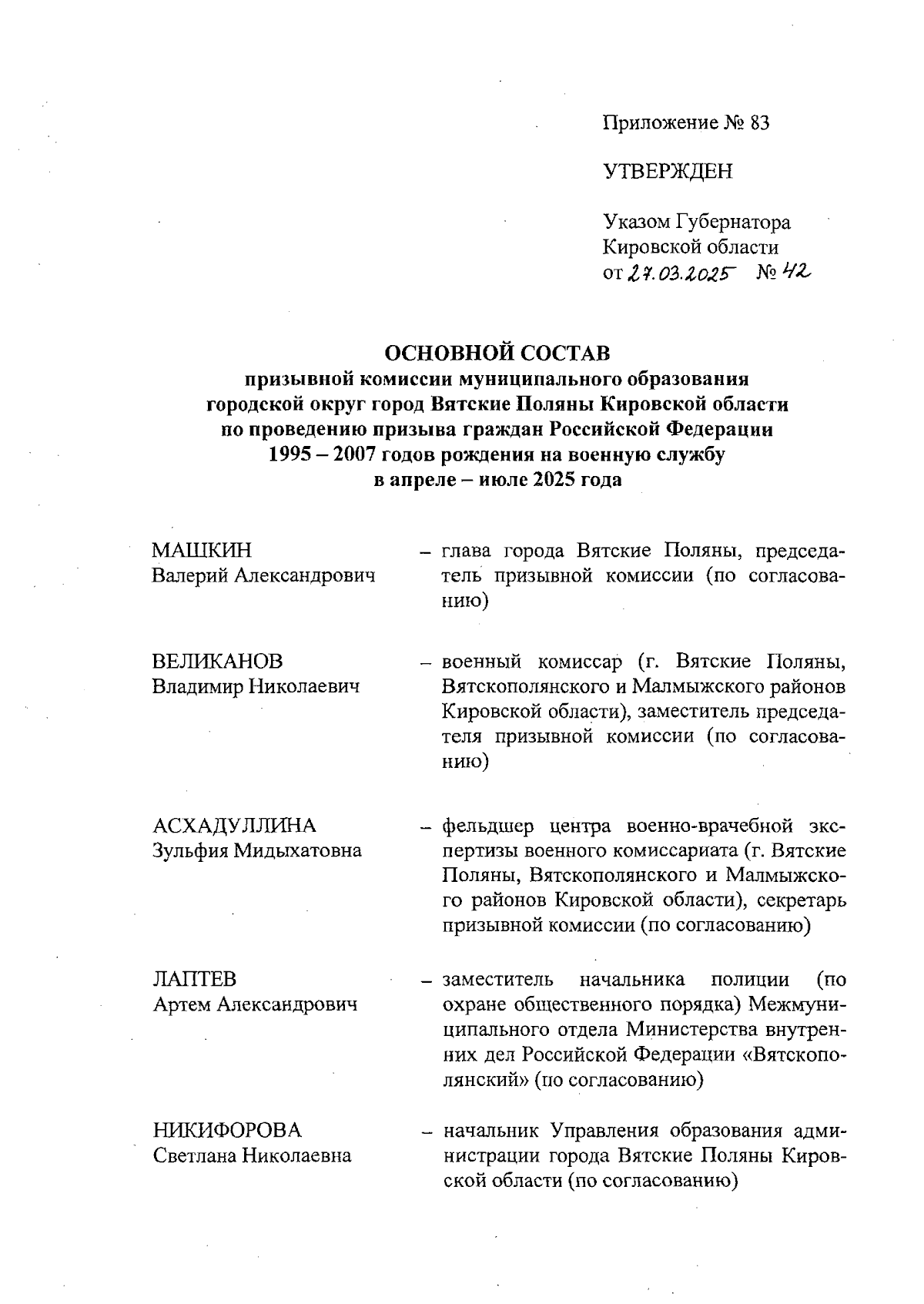 Приложение № 83

УТВЕРЖДЕН

Указом Губернатора
Кировской области
от 27.03.2025 № 42

ОСНОВНОЙ СОСТАВ
призывной комиссии муниципального образования
городской округ город Вятские Поляны Кировской области
по проведению призыва граждан Российской Федерации
1995 – 2007 годов рождения на военную службу
в апреле – июле 2025 года

МАШКИН
Валерий Александрович

– глава города Вятские Поляны, председатель призывной комиссии (по согласованию)

ВЕЛИКАНОВ
Владимир Николаевич

– военный комиссар (г. Вятские Поляны, Вятскополянского и Малмыжского районов Кировской области), заместитель председателя призывной комиссии (по согласованию)

АСХАДУЛЛИНА
Зульфия Мидыхатовна

– фельдшер центра военно-врачебной экспертизы военного комиссариата (г. Вятские Поляны, Вятскополянского и Малмыжского районов Кировской области), секретарь призывной комиссии (по согласованию)

ЛАПТЕВ
Артем Александрович

– заместитель начальника полиции (по охране общественного порядка) Межмуниципального отдела Министерства внутренних дел Российской Федерации «Вятскополянский» (по согласованию)

НИКИФОРОВА
Светлана Николаевна

– начальник Управления образования администрации города Вятские Поляны Кировской области (по согласованию)